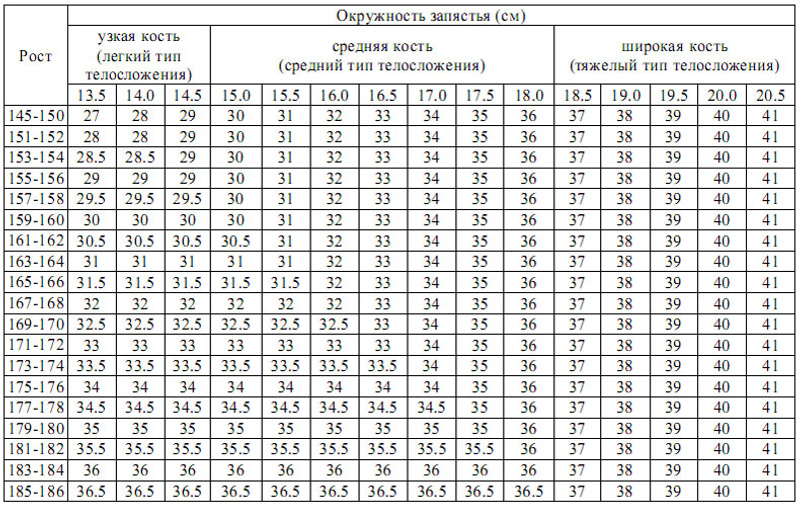 | Рост | Окружность запястья (см) | | | | | | | | | | | | | | |
|---|---|---|---|---|---|---|---|---|---|---|---|---|---|---|---|
| | узкая кость (легкий тип телосложения) | | | средняя кость (средний тип телосложения) | | | | | | | широкая кость (тяжелый тип телосложения) | | | | |
| | 13.5 | 14.0 | 14.5 | 15.0 | 15.5 | 16.0 | 16.5 | 17.0 | 17.5 | 18.0 | 18.5 | 19.0 | 19.5 | 20.0 | 20.5 |
| 145-150 | 27 | 28 | 29 | 30 | 31 | 32 | 33 | 34 | 35 | 36 | 37 | 38 | 39 | 40 | 41 |
| 151-152 | 28 | 28 | 29 | 30 | 31 | 32 | 33 | 34 | 35 | 36 | 37 | 38 | 39 | 40 | 41 |
| 153-154 | 28.5 | 28.5 | 29 | 30 | 31 | 32 | 33 | 34 | 35 | 36 | 37 | 38 | 39 | 40 | 41 |
| 155-156 | 29 | 29 | 29 | 30 | 31 | 32 | 33 | 34 | 35 | 36 | 37 | 38 | 39 | 40 | 41 |
| 157-158 | 29.5 | 29.5 | 29.5 | 30 | 31 | 32 | 33 | 34 | 35 | 36 | 37 | 38 | 39 | 40 | 41 |
| 159-160 | 30 | 30 | 30 | 30 | 31 | 32 | 33 | 34 | 35 | 36 | 37 | 38 | 39 | 40 | 41 |
| 161-162 | 30.5 | 30.5 | 30.5 | 30.5 | 31 | 32 | 33 | 34 | 35 | 36 | 37 | 38 | 39 | 40 | 41 |
| 163-164 | 31 | 31 | 31 | 31 | 31 | 32 | 33 | 34 | 35 | 36 | 37 | 38 | 39 | 40 | 41 |
| 165-166 | 31.5 | 31.5 | 31.5 | 31.5 | 31.5 | 32 | 33 | 34 | 35 | 36 | 37 | 38 | 39 | 40 | 41 |
| 167-168 | 32 | 32 | 32 | 32 | 32 | 32 | 33 | 34 | 35 | 36 | 37 | 38 | 39 | 40 | 41 |
| 169-170 | 32.5 | 32.5 | 32.5 | 32.5 | 32.5 | 32.5 | 33 | 34 | 35 | 36 | 37 | 38 | 39 | 40 | 41 |
| 171-172 | 33 | 33 | 33 | 33 | 33 | 33 | 33 | 34 | 35 | 36 | 37 | 38 | 39 | 40 | 41 |
| 173-174 | 33.5 | 33.5 | 33.5 | 33.5 | 33.5 | 33.5 | 33.5 | 34 | 35 | 36 | 37 | 38 | 39 | 40 | 41 |
| 175-176 | 34 | 34 | 34 | 34 | 34 | 34 | 34 | 34 | 35 | 36 | 37 | 38 | 39 | 40 | 41 |
| 177-178 | 34.5 | 34.5 | 34.5 | 34.5 | 34.5 | 34.5 | 34.5 | 34.5 | 35 | 36 | 37 | 38 | 39 | 40 | 41 |
| 179-180 | 35 | 35 | 35 | 35 | 35 | 35 | 35 | 35 | 35 | 36 | 37 | 38 | 39 | 40 | 41 |
| 181-182 | 35.5 | 35.5 | 35.5 | 35.5 | 35.5 | 35.5 | 35.5 | 35.5 | 35.5 | 36 | 37 | 38 | 39 | 40 | 41 |
| 183-184 | 36 | 36 | 36 | 36 | 36 | 36 | 36 | 36 | 36 | 36 | 37 | 38 | 39 | 40 | 41 |
| 185-186 | 36.5 | 36.5 | 36.5 | 36.5 | 36.5 | 36.5 | 36.5 | 36.5 | 36.5 | 36.5 | 37 | 38 | 39 | 40 | 41 |